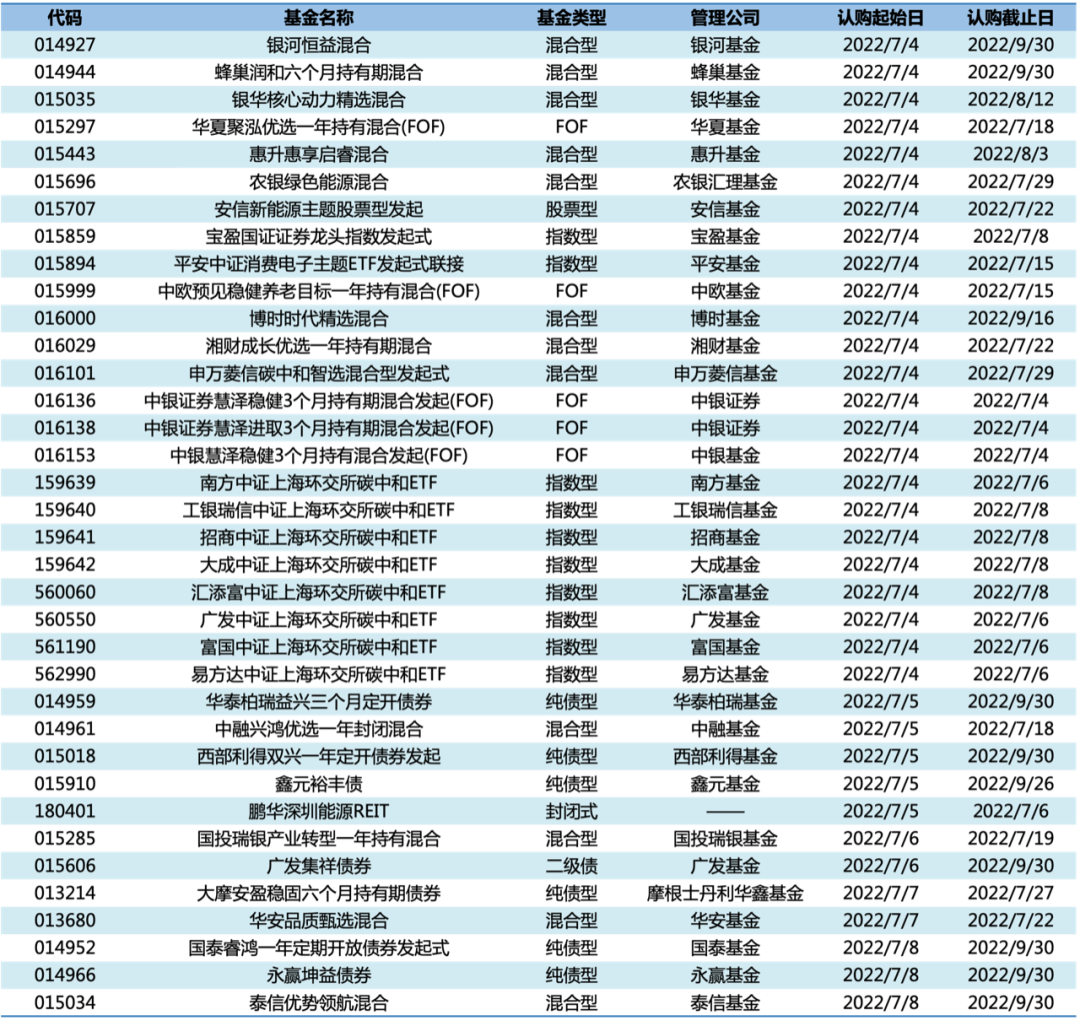 | 代码 | 基金名称 | 基金类型 | 管理公司 | 认购起始日 | 认购截止日 |
|---|---|---|---|---|---|
| 014927 | 银河恒益混合 | 混合型 | 银河基金 | 2022/7/4 | 2022/9/30 |
| 014944 | 蜂巢润和六个月持有期混合 | 混合型 | 蜂巢基金 | 2022/7/4 | 2022/9/30 |
| 015035 | 银华核心动力精选混合 | 混合型 | 银华基金 | 2022/7/4 | 2022/8/12 |
| 015297 | 华夏聚泓优选一年持有混合(FOF) | FOF | 华夏基金 | 2022/7/4 | 2022/7/18 |
| 015443 | 惠升惠享启睿混合 | 混合型 | 惠升基金 | 2022/7/4 | 2022/8/3 |
| 015696 | 农银绿色能源混合 | 混合型 | 农银汇理基金 | 2022/7/4 | 2022/7/29 |
| 015707 | 安信新能源主题股票型发起 | 股票型 | 安信基金 | 2022/7/4 | 2022/7/22 |
| 015859 | 宝盈国证证券龙头指数发起式 | 指数型 | 宝盈基金 | 2022/7/4 | 2022/7/8 |
| 015894 | 平安中证消费电子主题ETF发起式联接 | 指数型 | 平安基金 | 2022/7/4 | 2022/7/15 |
| 015999 | 中欧预见稳健养老目标一年持有混合(FOF) | FOF | 中欧基金 | 2022/7/4 | 2022/7/15 |
| 016000 | 博时时代精选混合 | 混合型 | 博时基金 | 2022/7/4 | 2022/9/16 |
| 016029 | 湘财成长优选一年持有期混合 | 混合型 | 湘财基金 | 2022/7/4 | 2022/7/22 |
| 016101 | 申万菱信碳中和智选混合型发起式 | 混合型 | 申万菱信基金 | 2022/7/4 | 2022/7/29 |
| 016136 | 中银证券慧泽稳健3个月持有期混合发起(FOF) | FOF | 中银证券 | 2022/7/4 | 2022/7/4 |
| 016138 | 中银证券慧泽进取3个月持有期混合发起(FOF) | FOF | 中银证券 | 2022/7/4 | 2022/7/4 |
| 016153 | 中银慧泽稳健3个月持有混合发起(FOF) | FOF | 中银基金 | 2022/7/4 | 2022/7/4 |
| 159639 | 南方中证上海环交所碳中和ETF | 指数型 | 南方基金 | 2022/7/4 | 2022/7/6 |
| 159640 | 工银瑞信中证上海环交所碳中和ETF | 指数型 | 工银瑞信基金 | 2022/7/4 | 2022/7/8 |
| 159641 | 招商中证上海环交所碳中和ETF | 指数型 | 招商基金 | 2022/7/4 | 2022/7/8 |
| 159642 | 大成中证上海环交所碳中和ETF | 指数型 | 大成基金 | 2022/7/4 | 2022/7/8 |
| 560060 | 汇添富中证上海环交所碳中和ETF | 指数型 | 汇添富基金 | 2022/7/4 | 2022/7/8 |
| 560550 | 广发中证上海环交所碳中和ETF | 指数型 | 广发基金 | 2022/7/4 | 2022/7/6 |
| 561190 | 富国中证上海环交所碳中和ETF | 指数型 | 富国基金 | 2022/7/4 | 2022/7/6 |
| 562990 | 易方达中证上海环交所碳中和ETF | 指数型 | 易方达基金 | 2022/7/4 | 2022/7/6 |
| 014959 | 华泰柏瑞益兴三个月定开债券 | 纯债型 | 华泰柏瑞基金 | 2022/7/5 | 2022/9/30 |
| 014961 | 中融兴鸿优选一年封闭混合 | 混合型 | 中融基金 | 2022/7/5 | 2022/7/18 |
| 015018 | 西部利得双兴一年定开债券发起 | 纯债型 | 西部利得基金 | 2022/7/5 | 2022/9/30 |
| 015910 | 鑫元裕丰债 | 纯债型 | 鑫元基金 | 2022/7/5 | 2022/9/26 |
| 180401 | 鹏华深圳能源REIT | 封闭式 | —— | 2022/7/5 | 2022/7/6 |
| 015285 | 国投瑞银产业转型一年持有混合 | 混合型 | 国投瑞银基金 | 2022/7/6 | 2022/7/19 |
| 015606 | 广发集祥债券 | 二级债 | 广发基金 | 2022/7/6 | 2022/9/30 |
| 013214 | 大摩安盈稳固六个月持有期债券 | 纯债型 | 摩根士丹利华鑫基金 | 2022/7/7 | 2022/7/27 |
| 013680 | 华安品质甄选混合 | 混合型 | 华安基金 | 2022/7/7 | 2022/7/22 |
| 014952 | 国泰睿鸿一年定期开放债券发起式 | 纯债型 | 国泰基金 | 2022/7/8 | 2022/9/30 |
| 014966 | 永赢坤益债券 | 纯债型 | 永赢基金 | 2022/7/8 | 2022/9/30 |
| 015034 | 泰信优势领航混合 | 混合型 | 泰信基金 | 2022/7/8 | 2022/9/30 |